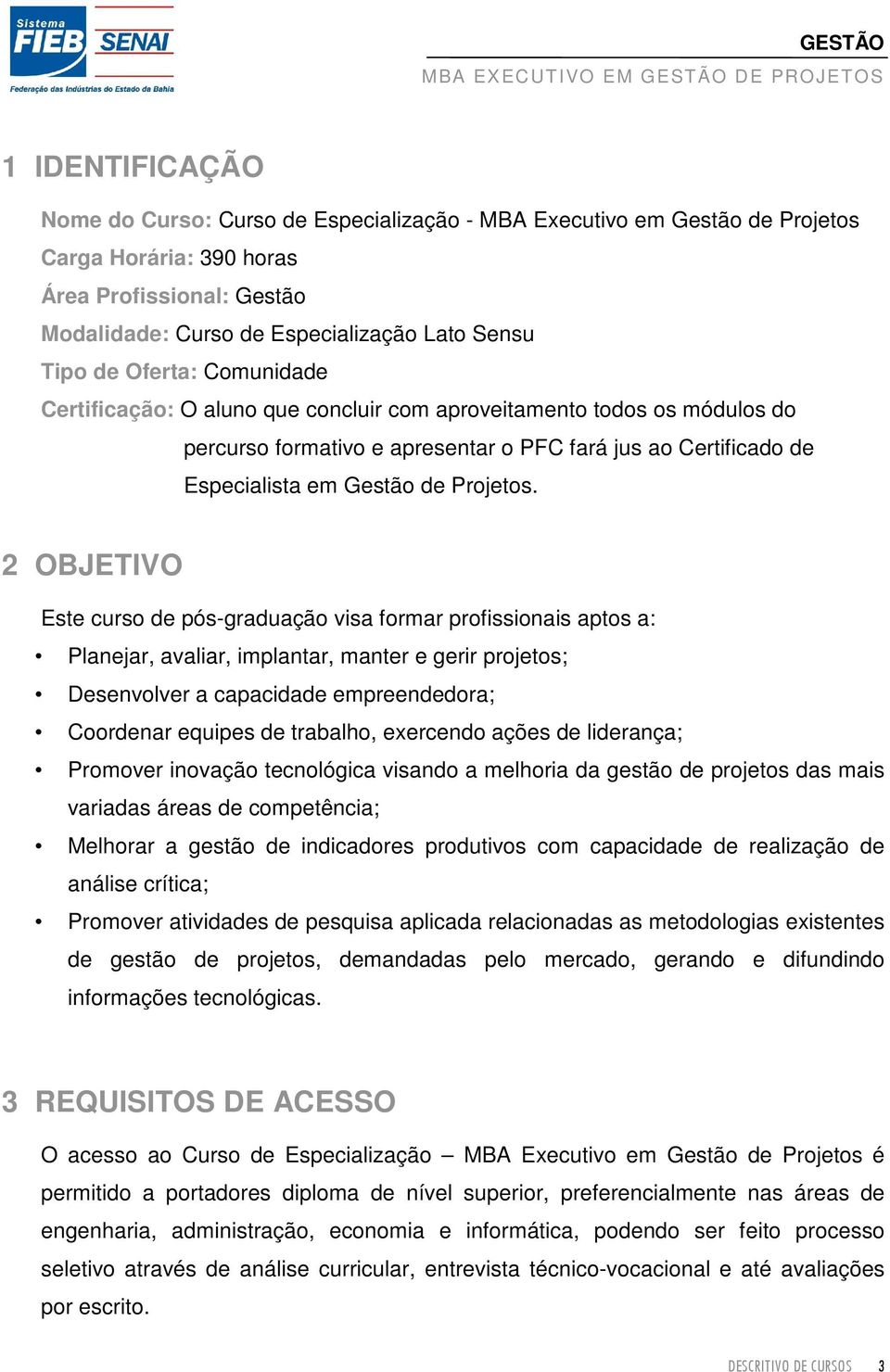 Sistema FIEB SENAI
Federação das Indústrias do Estado da Bahia

GESTÃO
MBA EXECUTIVO EM GESTÃO DE PROJETOS

1 IDENTIFICAÇÃO

Nome do Curso: Curso de Especialização - MBA Executivo em Gestão de Projetos
Carga Horária: 390 horas
Área Profissional: Gestão
Modalidade: Curso de Especialização Lato Sensu
Tipo de Oferta: Comunidade
Certificação: O aluno que concluir com aproveitamento todos os módulos do percurso formativo e apresentar o PFC fará jus ao Certificado de Especialista em Gestão de Projetos.

2 OBJETIVO

Este curso de pós-graduação visa formar profissionais aptos a:
• Planejar, avaliar, implantar, manter e gerir projetos;
• Desenvolver a capacidade empreendedora;
• Coordenar equipes de trabalho, exercendo ações de liderança;
• Promover inovação tecnológica visando a melhoria da gestão de projetos das mais variadas áreas de competência;
• Melhorar a gestão de indicadores produtivos com capacidade de realização de análise crítica;
• Promover atividades de pesquisa aplicada relacionadas as metodologias existentes de gestão de projetos, demandadas pelo mercado, gerando e difundindo informações tecnológicas.

3 REQUISITOS DE ACESSO

O acesso ao Curso de Especialização – MBA Executivo em Gestão de Projetos é permitido a portadores diploma de nível superior, preferencialmente nas áreas de engenharia, administração, economia e informática, podendo ser feito processo seletivo através de análise curricular, entrevista técnico-vocacional e até avaliações por escrito.

DESCRITIVO DE CURSOS 3